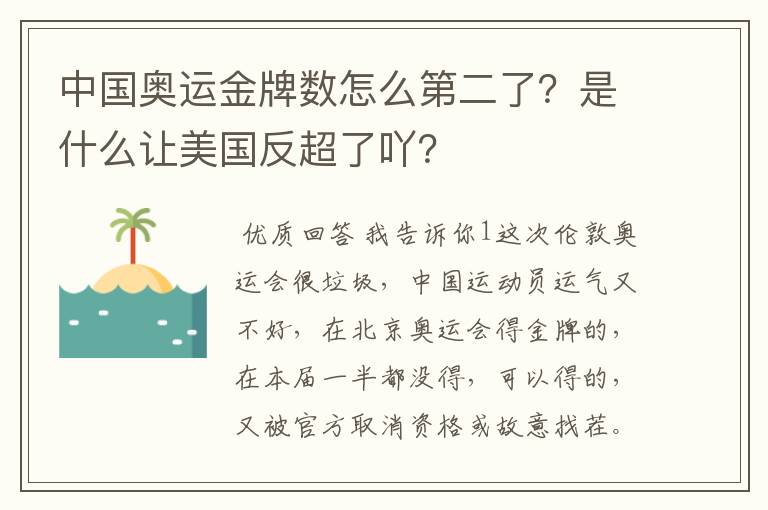 中国奥运金牌数怎么第二了？是什么让美国反超了吖？

优质回答 我告诉你1这次伦敦奥运会很垃圾，中国运动员运气又不好，在北京奥运会得金牌的，在本届一半都没得，可以得的，又被官方取消资格或故意找茬。